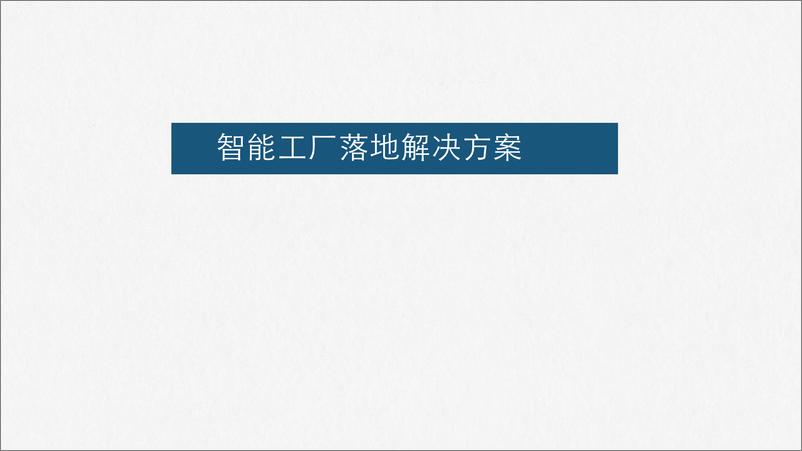 智能工厂落地解决方案